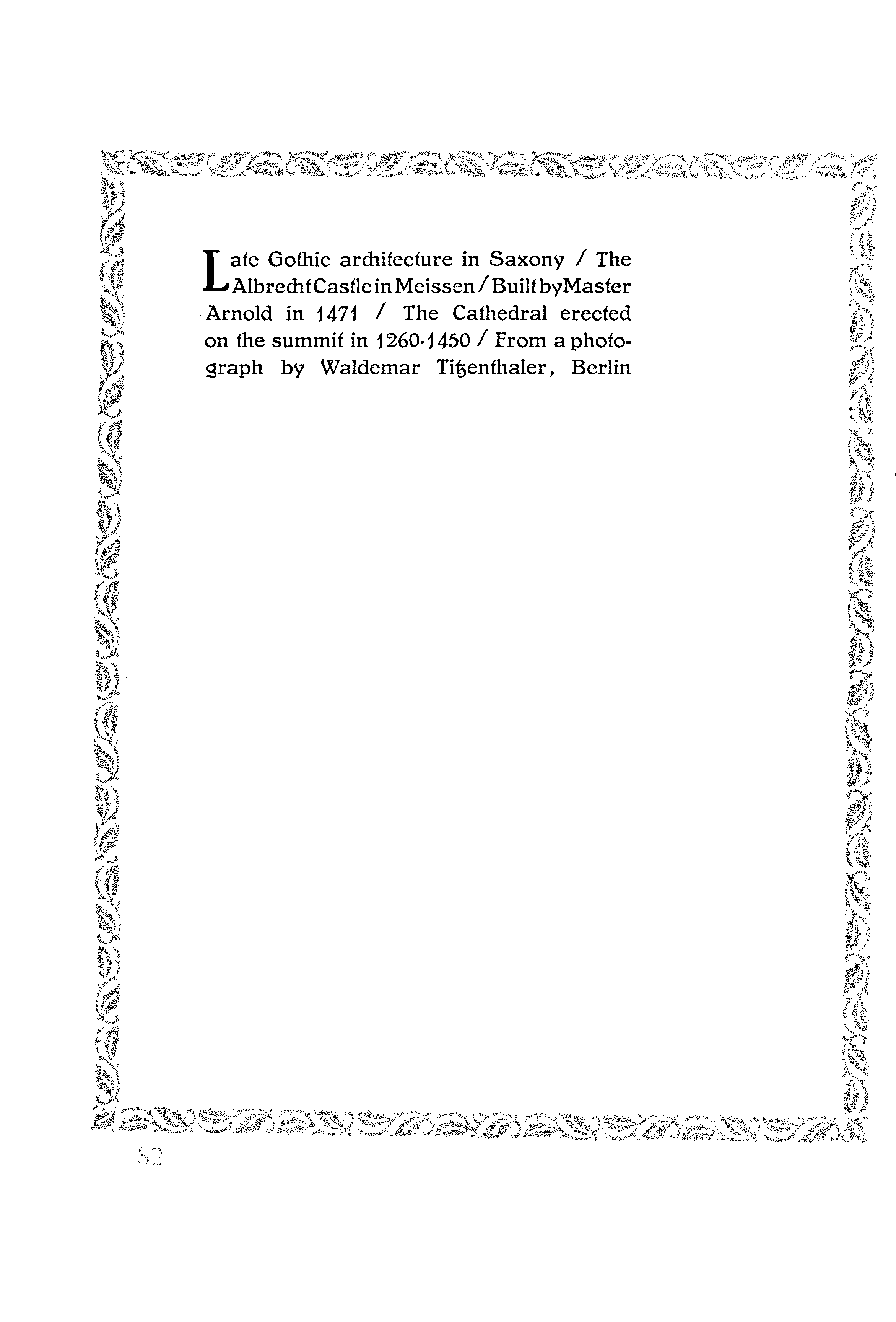 Late Gothic architecture in Saxony / The Albrecht Castle in Meissen / Built by Master Arnold in 1471 / The Cathedral erected on the summit in 1260-1450 / From a photograph by Waldemar Titzenthaler, Berlin

82